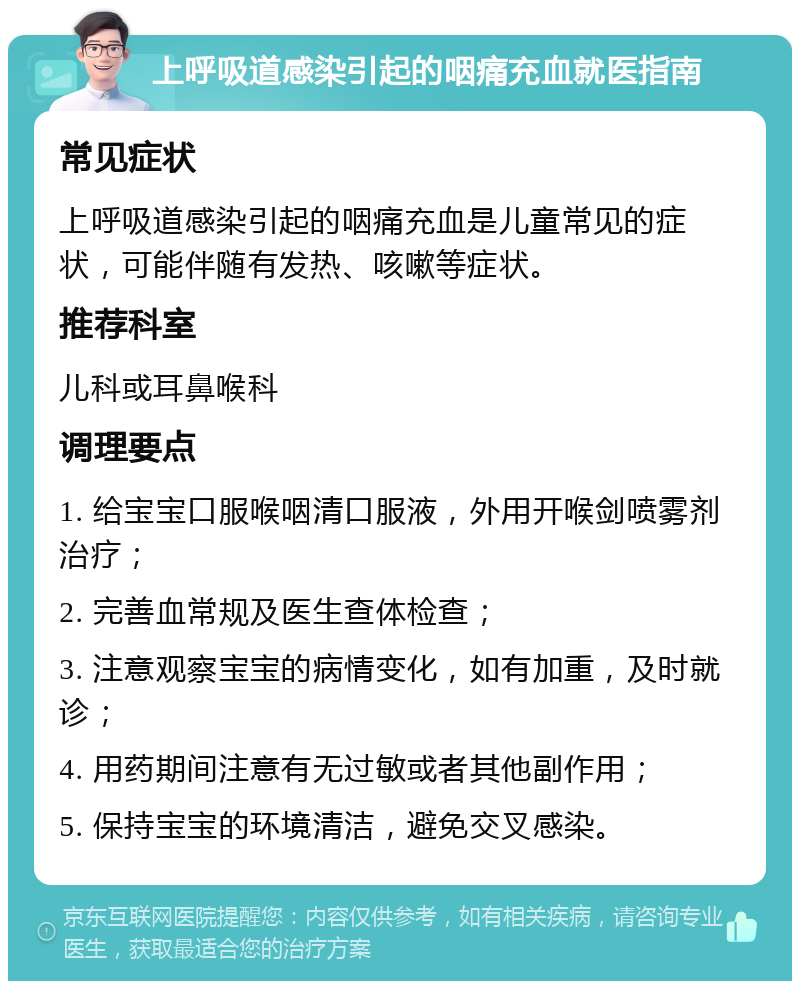 上呼吸道感染引起的咽痛充血就医指南

常见症状

上呼吸道感染引起的咽痛充血是儿童常见的症状，可能伴随有发热、咳嗽等症状。

推荐科室

儿科或耳鼻喉科

调理要点

1. 给宝宝口服喉咽清口服液，外用开喉剑喷雾剂治疗；

2. 完善血常规及医生查体检查；

3. 注意观察宝宝的病情变化，如有加重，及时就诊；

4. 用药期间注意有无过敏或者其他副作用；

5. 保持宝宝的环境清洁，避免交叉感染。

京东互联网医院提醒您：内容仅供参考，如有相关疾病，请咨询专业医生，获取最适合您的治疗方案